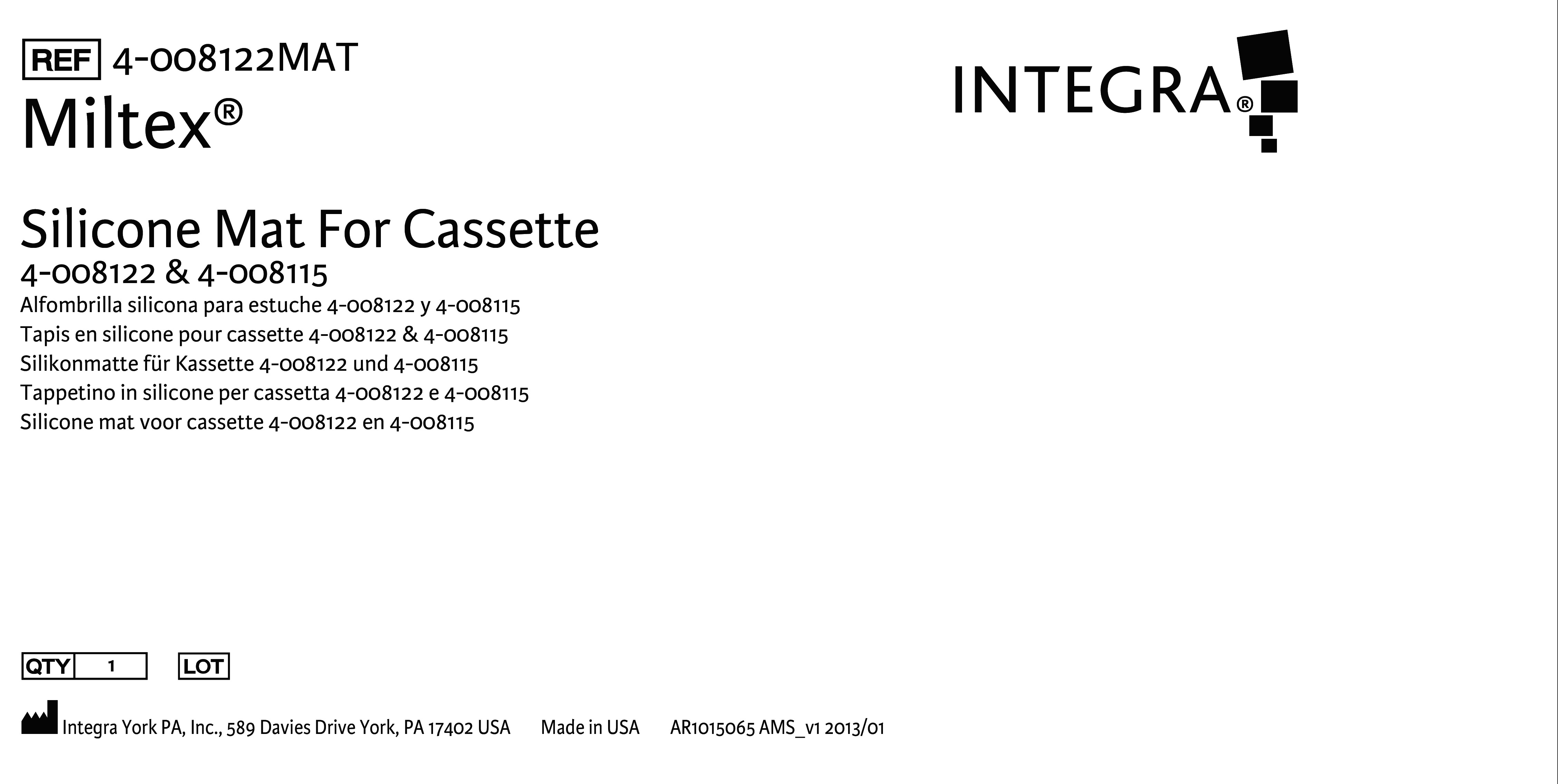 REF 4-008122MAT
Miltex®

INTEGRA®

Silicone Mat For Cassette
4-008122 & 4-008115
Alfombrilla silicona para estuche 4-008122 y 4-008115
Tapis en silicone pour cassette 4-008122 & 4-008115
Silikonmatte für Kassette 4-008122 und 4-008115
Tappetino in silicone per cassetta 4-008122 e 4-008115
Silicone mat voor cassette 4-008122 en 4-008115

QTY 1 LOT

Integra York PA, Inc., 589 Davies Drive York, PA 17402 USA Made in USA AR1015065 AMS_v1 2013/01